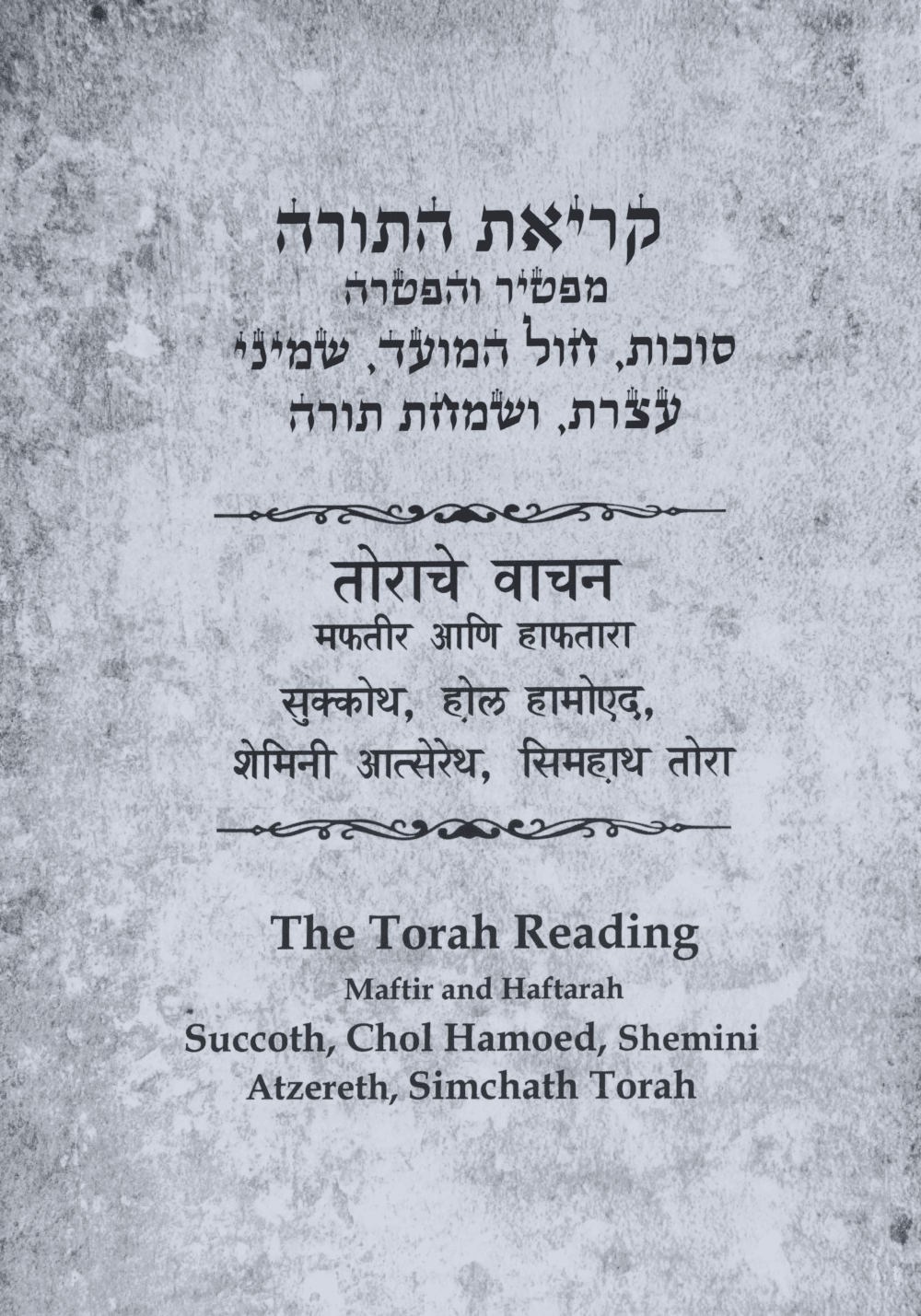 קריאת התורה
מפטיר והפטרה
סוכות, חול המועד, שמיני
עצרת, ושמחת תורה

तोराचे वाचन
मफतीर आणि हाफतारा
सुक्कोथ, ह़ोल हामोएद,
शेमिनी आत्सेरेथ, सिमह़ाथ तोरा

The Torah Reading
Maftir and Haftarah
Succoth, Chol Hamoed, Shemini Atzereth, Simchath Torah